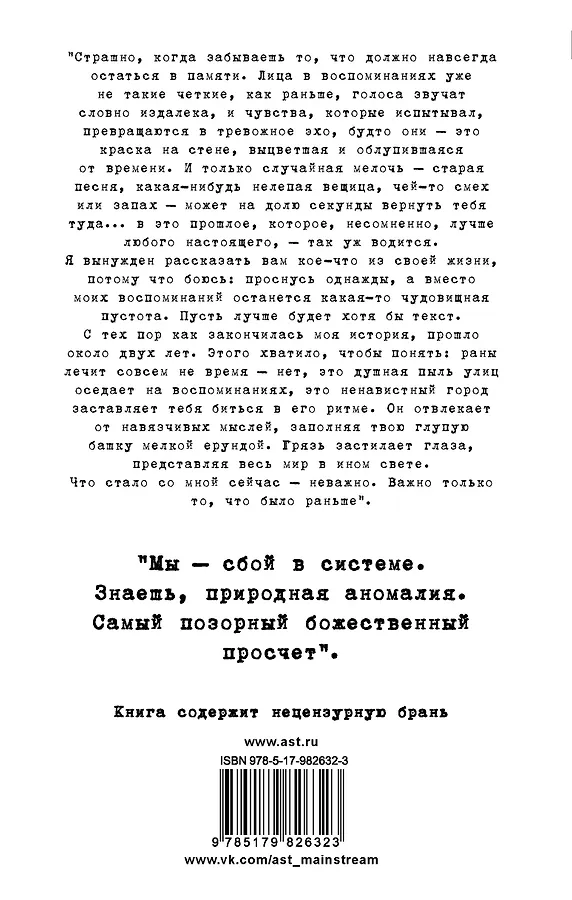 "Страшно, когда забываешь то, что должно навсегда остаться в памяти. Лица в воспоминаниях уже не такие четкие, как раньше, голоса звучат словно издалека, и чувства, которые испытывал, превращаются в тревожное эхо, будто они — это краска на стене, выцветшая и облупившаяся от времени. И только случайная мелочь — старая песня, какая-нибудь нелепая вещица, чей-то смех или запах — может на долю секунды вернуть тебя туда... в это прошлое, которое, несомненно, лучше любого настоящего, — так уж водится.

Я вынужден рассказать вам кое-что из своей жизни, потому что боюсь: проснусь однажды, а вместо моих воспоминаний останется какая-то чудовищная пустота. Пусть лучше будет хотя бы текст.

С тех пор как закончилась моя история, прошло около двух лет. Этого хватило, чтобы понять: раны лечит совсем не время — нет, это душная пыль улиц оседает на воспоминаниях, это ненавистный город заставляет тебя биться в его ритме. Он отвлекает от навязчивых мыслей, заполняя твою глупую башку мелкой ерундой. Грязь застилает глаза, представляя весь мир в ином свете.

Что стало со мной сейчас — неважно. Важно только то, что было раньше".

"Мы — сбой в системе. Знаешь, природная аномалия. Самый позорный божественный просчет".

Книга содержит нецензурную брань

www.ast.ru

ISBN 978-5-17-982632-3

9 785179 826323

www.vk.com/ast_mainstream